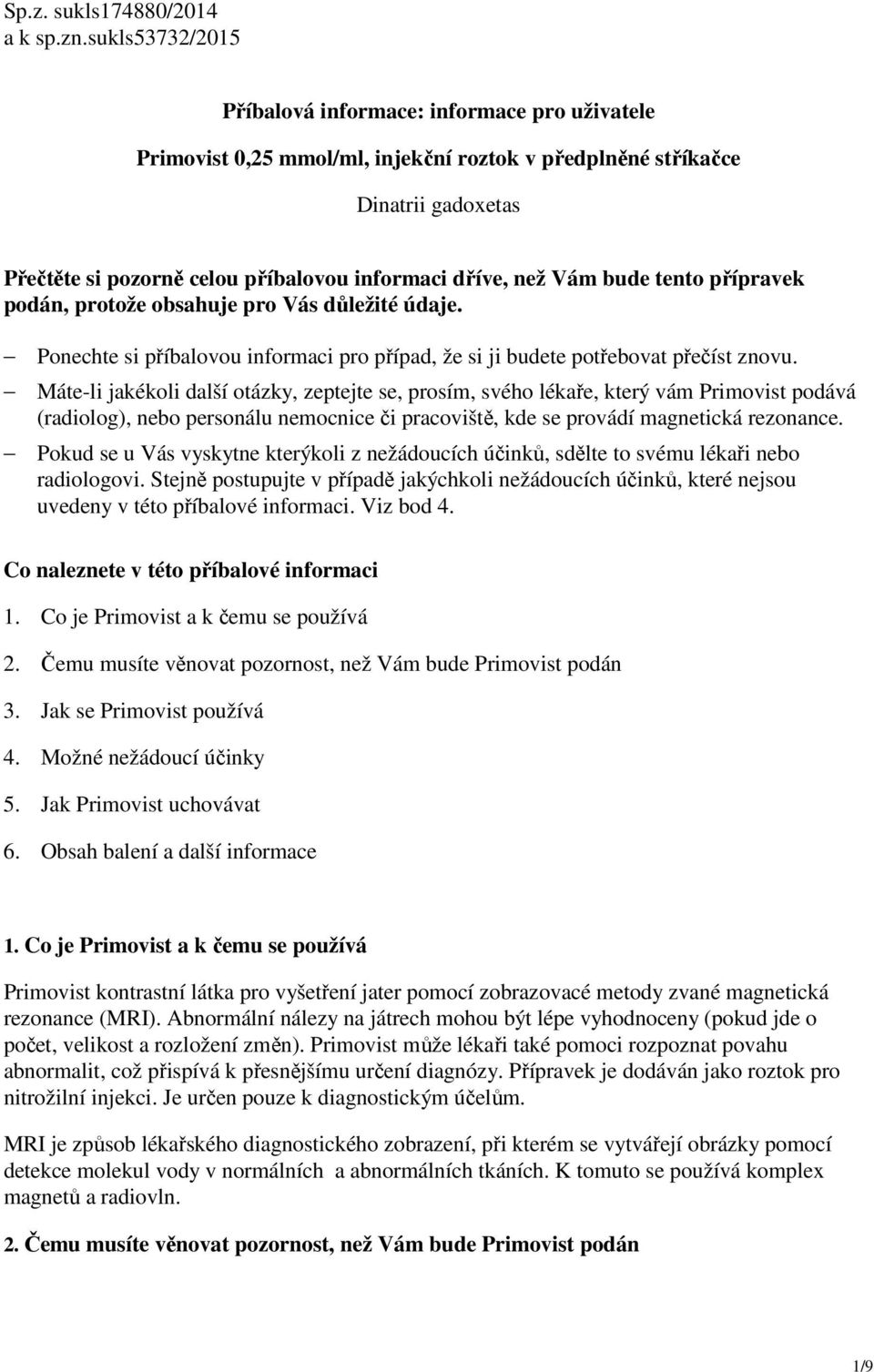 Sp.z. sukls174880/2014
a k sp.zn.sukls53732/2015

Příbalová informace: informace pro uživatele

Primovist 0,25 mmol/ml, injekční roztok v předplněné stříkačce

Dinatrii gadoxetas

Přečtěte si pozorně celou příbalovou informaci dříve, než Vám bude tento přípravek podán, protože obsahuje pro Vás důležité údaje.

– Ponechte si příbalovou informaci pro případ, že si ji budete potřebovat přečíst znovu.
– Máte-li jakékoli další otázky, zeptejte se, prosím, svého lékaře, který vám Primovist podává (radiolog), nebo personálu nemocnice či pracoviště, kde se provádí magnetická rezonance.
– Pokud se u Vás vyskytne kterýkoli z nežádoucích účinků, sdělte to svému lékaři nebo radiologovi. Stejně postupujte v případě jakýchkoli nežádoucích účinků, které nejsou uvedeny v této příbalové informaci. Viz bod 4.

Co naleznete v této příbalové informaci

1. Co je Primovist a k čemu se používá
2. Čemu musíte věnovat pozornost, než Vám bude Primovist podán
3. Jak se Primovist používá
4. Možné nežádoucí účinky
5. Jak Primovist uchovávat
6. Obsah balení a další informace

1. Co je Primovist a k čemu se používá

Primovist kontrastní látka pro vyšetření jater pomocí zobrazovacé metody zvané magnetická rezonance (MRI). Abnormální nálezy na játrech mohou být lépe vyhodnoceny (pokud jde o počet, velikost a rozložení změn). Primovist může lékaři také pomoci rozpoznat povahu abnormalit, což přispívá k přesnějšímu určení diagnózy. Přípravek je dodáván jako roztok pro nitrožilní injekci. Je určen pouze k diagnostickým účelům.

MRI je způsob lékařského diagnostického zobrazení, při kterém se vytvářejí obrázky pomocí detekce molekul vody v normálních a abnormálních tkáních. K tomuto se používá komplex magnetů a radiovln.

2. Čemu musíte věnovat pozornost, než Vám bude Primovist podán

1/9